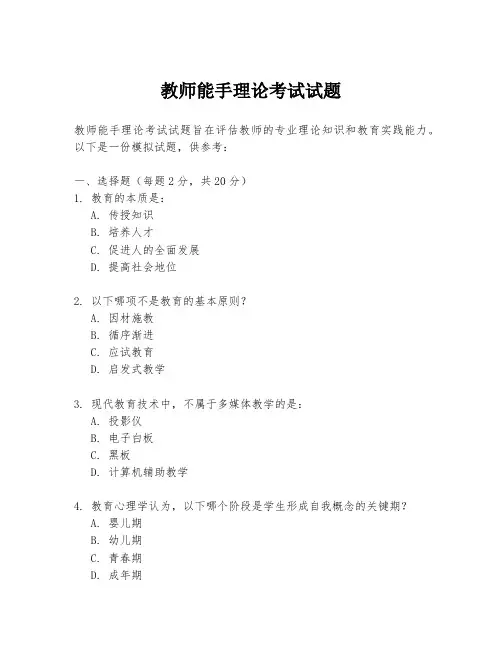 教师能手理论考试试题

教师能手理论考试试题旨在评估教师的专业理论知识和教育实践能力。以下是一份模拟试题，供参考：

一、选择题（每题 2 分，共 20 分）
1. 教育的本质是：
A. 传授知识
B. 培养人才
C. 促进人的全面发展
D. 提高社会地位

2. 以下哪项不是教育的基本原则？
A. 因材施教
B. 循序渐进
C. 应试教育
D. 启发式教学

3. 现代教育技术中，不属于多媒体教学的是：
A. 投影仪
B. 电子白板
C. 黑板
D. 计算机辅助教学

4. 教育心理学认为，以下哪个阶段是学生形成自我概念的关键期？
A. 婴儿期
B. 幼儿期
C. 青春期
D. 成年期